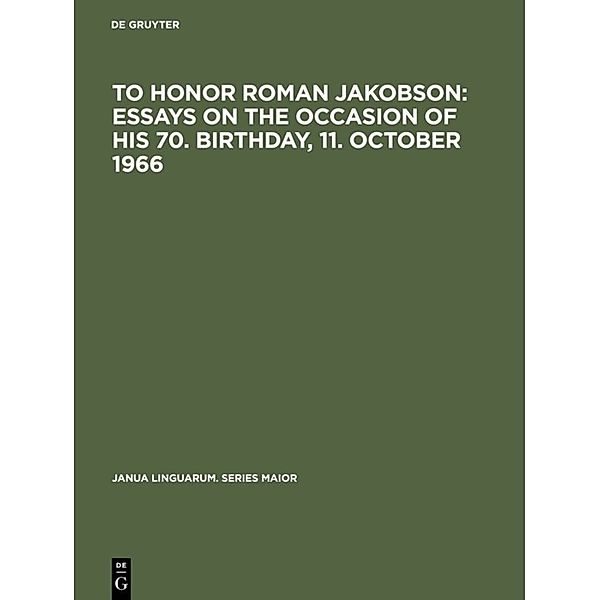 DE GRUYTER

TO HONOR ROMAN JAKOBSON: ESSAYS ON THE OCCASION OF HIS 70. BIRTHDAY, 11. OCTOBER 1966

JANUA LINGUARUM. SERIES MAIOR

DE
G